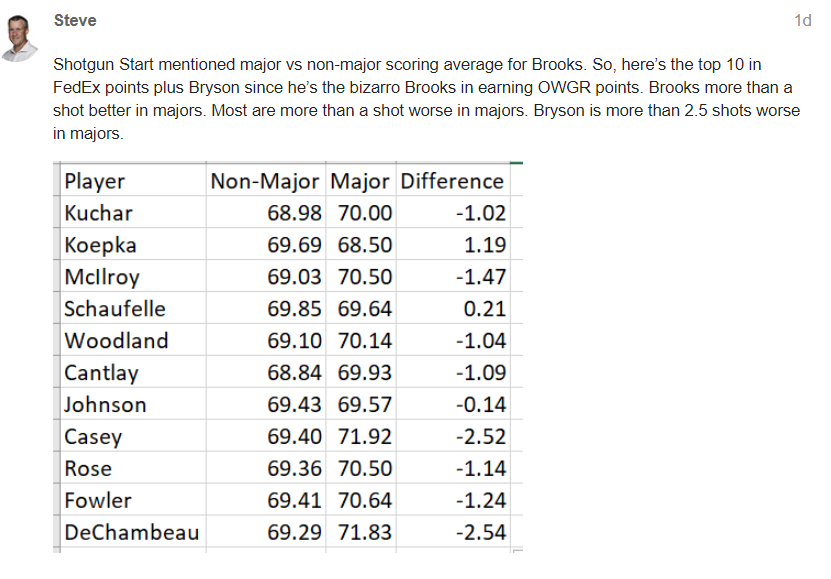 Steve

1d

Shotgun Start mentioned major vs non-major scoring average for Brooks. So, here's the top 10 in FedEx points plus Bryson since he's the bizarro Brooks in earning OWGR points. Brooks more than a shot better in majors. Most are more than a shot worse in majors. Bryson is more than 2.5 shots worse in majors.

| Player | Non-Major | Major | Difference |
|---|---|---|---|
| Kuchar | 68.98 | 70.00 | -1.02 |
| Koepka | 69.69 | 68.50 | 1.19 |
| McIlroy | 69.03 | 70.50 | -1.47 |
| Schaufelle | 69.85 | 69.64 | 0.21 |
| Woodland | 69.10 | 70.14 | -1.04 |
| Cantlay | 68.84 | 69.93 | -1.09 |
| Johnson | 69.43 | 69.57 | -0.14 |
| Casey | 69.40 | 71.92 | -2.52 |
| Rose | 69.36 | 70.50 | -1.14 |
| Fowler | 69.41 | 70.64 | -1.24 |
| DeChambeau | 69.29 | 71.83 | -2.54 |